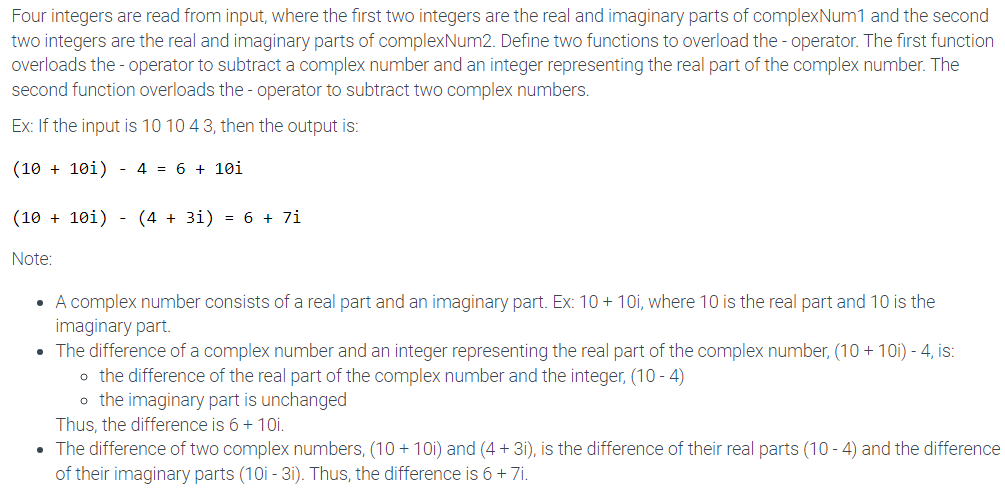 Four integers are read from input, where the first two integers are the real and imaginary parts of complexNum1 and the second two integers are the real and imaginary parts of complexNum2. Define two functions to overload the - operator. The first function overloads the - operator to subtract a complex number and an integer representing the real part of the complex number. The second function overloads the - operator to subtract two complex numbers.

Ex: If the input is 10 10 4 3, then the output is:

(10 + 10i) - 4 = 6 + 10i

(10 + 10i) - (4 + 3i) = 6 + 7i

Note:

- A complex number consists of a real part and an imaginary part. Ex: 10 + 10i, where 10 is the real part and 10 is the imaginary part.
- The difference of a complex number and an integer representing the real part of the complex number, (10 + 10i) - 4, is:
  - the difference of the real part of the complex number and the integer, (10 - 4)
  - the imaginary part is unchanged

  Thus, the difference is 6 + 10i.
- The difference of two complex numbers, (10 + 10i) and (4 + 3i), is the difference of their real parts (10 - 4) and the difference of their imaginary parts (10i - 3i). Thus, the difference is 6 + 7i.